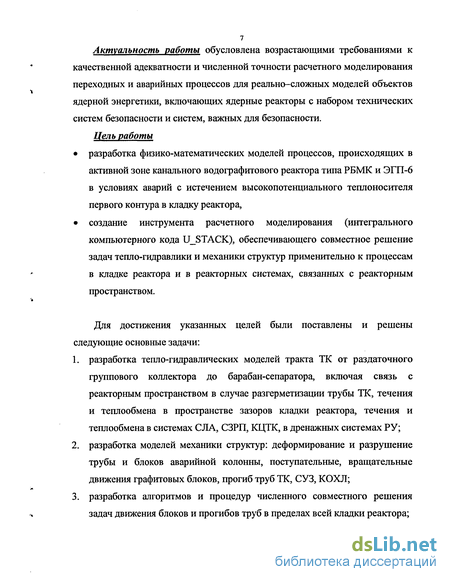 7

Актуальность работы обусловлена возрастающими требованиями к качественной адекватности и численной точности расчетного моделирования переходных и аварийных процессов для реально–сложных моделей объектов ядерной энергетики, включающих ядерные реакторы с набором технических систем безопасности и систем, важных для безопасности.

Цель работы

• разработка физико-математических моделей процессов, происходящих в активной зоне канального водографитового реактора типа РБМК и ЭГП-6 в условиях аварий с истечением высокопотенциального теплоносителя первого контура в кладку реактора,

• создание инструмента расчетного моделирования (интегрального компьютерного кода U_STACK), обеспечивающего совместное решение задач тепло-гидравлики и механики структур применительно к процессам в кладке реактора и в реакторных системах, связанных с реакторным пространством.

Для достижения указанных целей были поставлены и решены следующие основные задачи:

1. разработка тепло-гидравлических моделей тракта ТК от раздаточного группового коллектора до барабан-сепаратора, включая связь с реакторным пространством в случае разгерметизации трубы ТК, течения и теплообмена в пространстве зазоров кладки реактора, течения и теплообмена в системах СЛА, СЗРП, КЦТК, в дренажных системах РУ;

2. разработка моделей механики структур: деформирование и разрушение трубы и блоков аварийной колонны, поступательные, вращательные движения графитовых блоков, прогиб труб ТК, СУЗ, КОХЛ;

3. разработка алгоритмов и процедур численного совместного решения задач движения блоков и прогибов труб в пределах всей кладки реактора;

dsLib.net
библиотека диссертаций